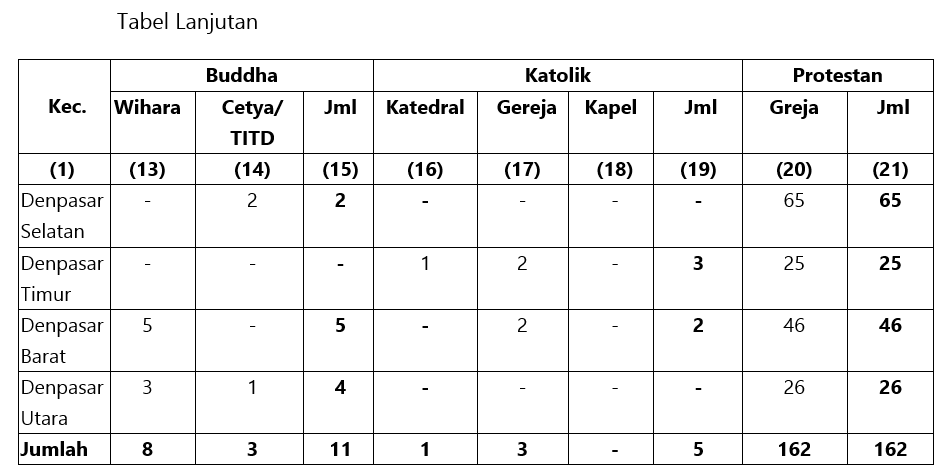 Tabel Lanjutan

| Kec. | Buddha | | | Katolik | | | | Protestan | |
|---|---|---|---|---|---|---|---|---|---|
| | Wihara | Cetya/ TITD | Jml | Katedral | Gereja | Kapel | Jml | Greja | Jml |
| (1) | (13) | (14) | (15) | (16) | (17) | (18) | (19) | (20) | (21) |
| Denpasar Selatan | - | 2 | 2 | - | - | - | - | 65 | 65 |
| Denpasar Timur | - | - | - | 1 | 2 | - | 3 | 25 | 25 |
| Denpasar Barat | 5 | - | 5 | - | 2 | - | 2 | 46 | 46 |
| Denpasar Utara | 3 | 1 | 4 | - | - | - | - | 26 | 26 |
| Jumlah | 8 | 3 | 11 | 1 | 3 | - | 5 | 162 | 162 |